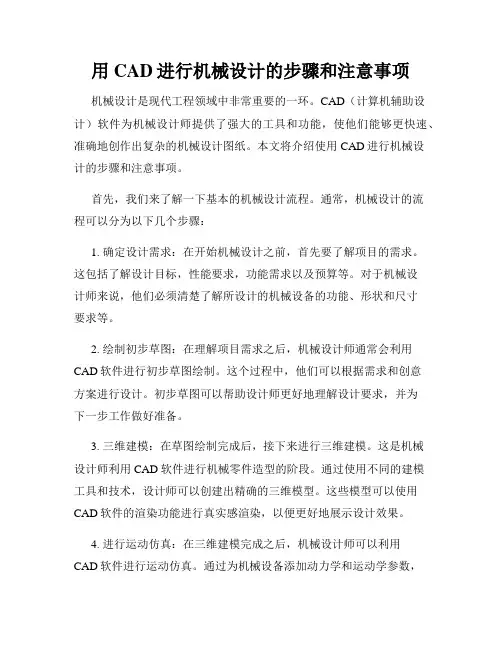 用 CAD 进行机械设计的步骤和注意事项

机械设计是现代工程领域中非常重要的一环。CAD（计算机辅助设计）软件为机械设计师提供了强大的工具和功能，使他们能够更快速、准确地创作出复杂的机械设计图纸。本文将介绍使用 CAD 进行机械设计的步骤和注意事项。

首先，我们来了解一下基本的机械设计流程。通常，机械设计的流程可以分为以下几个步骤：

1. 确定设计需求：在开始机械设计之前，首先要了解项目的需求。这包括了解设计目标，性能要求，功能需求以及预算等。对于机械设计师来说，他们必须清楚了解所设计的机械设备的功能、形状和尺寸要求等。

2. 绘制初步草图：在理解项目需求之后，机械设计师通常会利用 CAD 软件进行初步草图绘制。这个过程中，他们可以根据需求和创意方案进行设计。初步草图可以帮助设计师更好地理解设计要求，并为下一步工作做好准备。

3. 三维建模：在草图绘制完成后，接下来进行三维建模。这是机械设计师利用 CAD 软件进行机械零件造型的阶段。通过使用不同的建模工具和技术，设计师可以创建出精确的三维模型。这些模型可以使用 CAD 软件的渲染功能进行真实感渲染，以便更好地展示设计效果。

4. 进行运动仿真：在三维建模完成之后，机械设计师可以利用 CAD 软件进行运动仿真。通过为机械设备添加动力学和运动学参数，